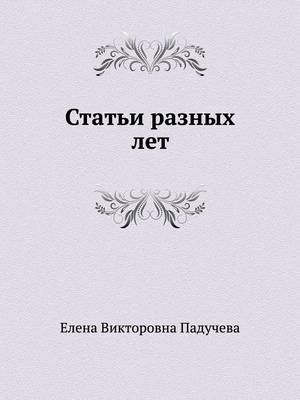 Статьи разных лет

Елена Викторовна Падучева